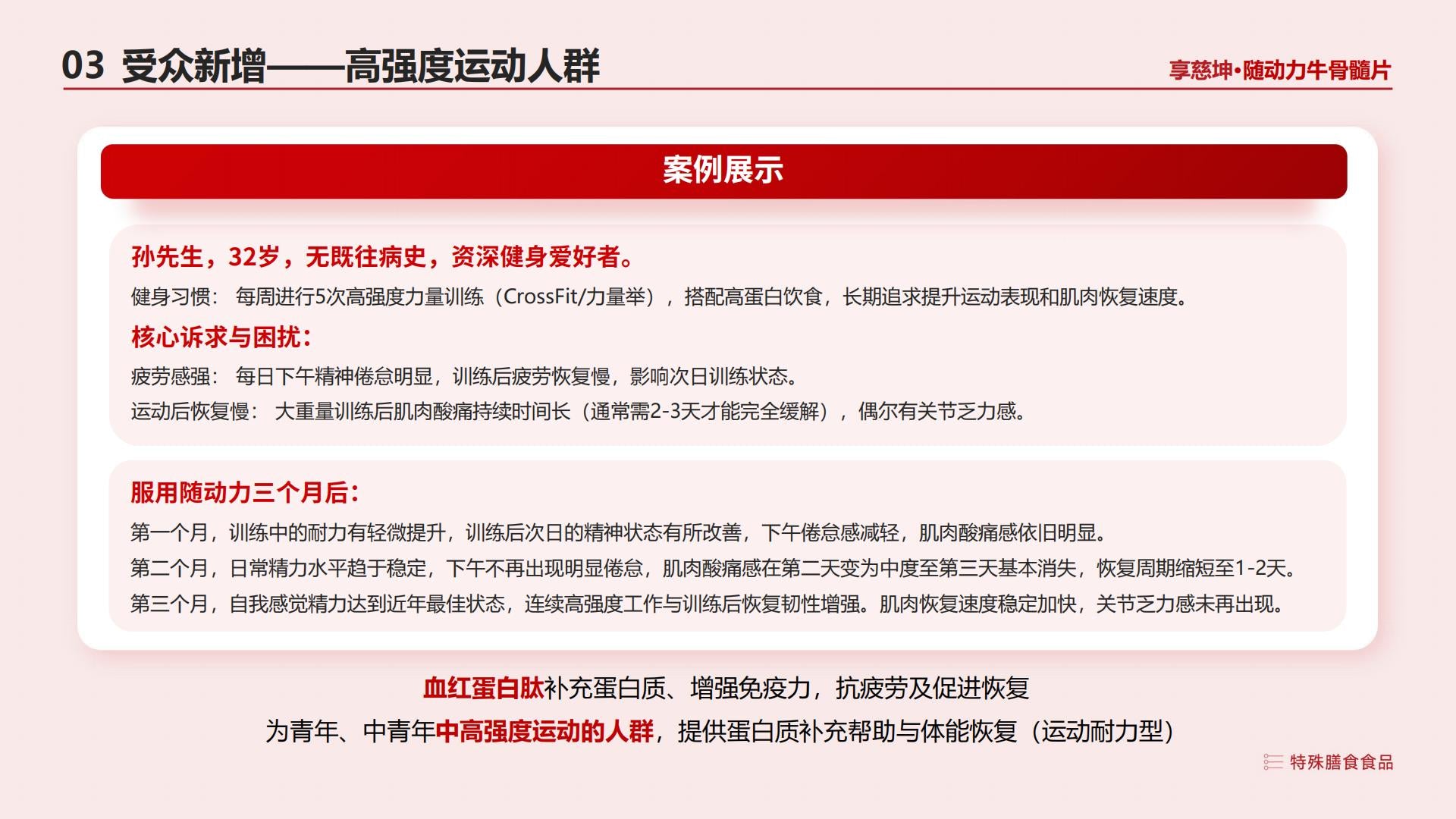 03 受众新增——高强度运动人群

享慈坤·随动力牛骨髓片

案例展示

孙先生，32岁，无既往病史，资深健身爱好者。

健身习惯：每周进行5次高强度力量训练（CrossFit/力量举），搭配高蛋白饮食，长期追求提升运动表现和肌肉恢复速度。

核心诉求与困扰：

疲劳感强：每日下午精神倦怠明显，训练后疲劳恢复慢，影响次日训练状态。

运动后恢复慢：大重量训练后肌肉酸痛持续时间长（通常需2-3天才能完全缓解），偶尔有关节乏力感。

服用随动力三个月后：

第一个月，训练中的耐力有轻微提升，训练后次日的精神状态有所改善，下午倦怠感减轻，肌肉酸痛感依旧明显。

第二个月，日常精力水平趋于稳定，下午不再出现明显倦怠，肌肉酸痛感在第二天变为中度至第三天基本消失，恢复周期缩短至1-2天。

第三个月，自我感觉精力达到近年最佳状态，连续高强度工作与训练后恢复韧性增强。肌肉恢复速度稳定加快，关节乏力感未再出现。

血红蛋白肽补充蛋白质、增强免疫力，抗疲劳及促进恢复

为青年、中青年中高强度运动的人群，提供蛋白质补充帮助与体能恢复（运动耐力型）

特殊膳食食品